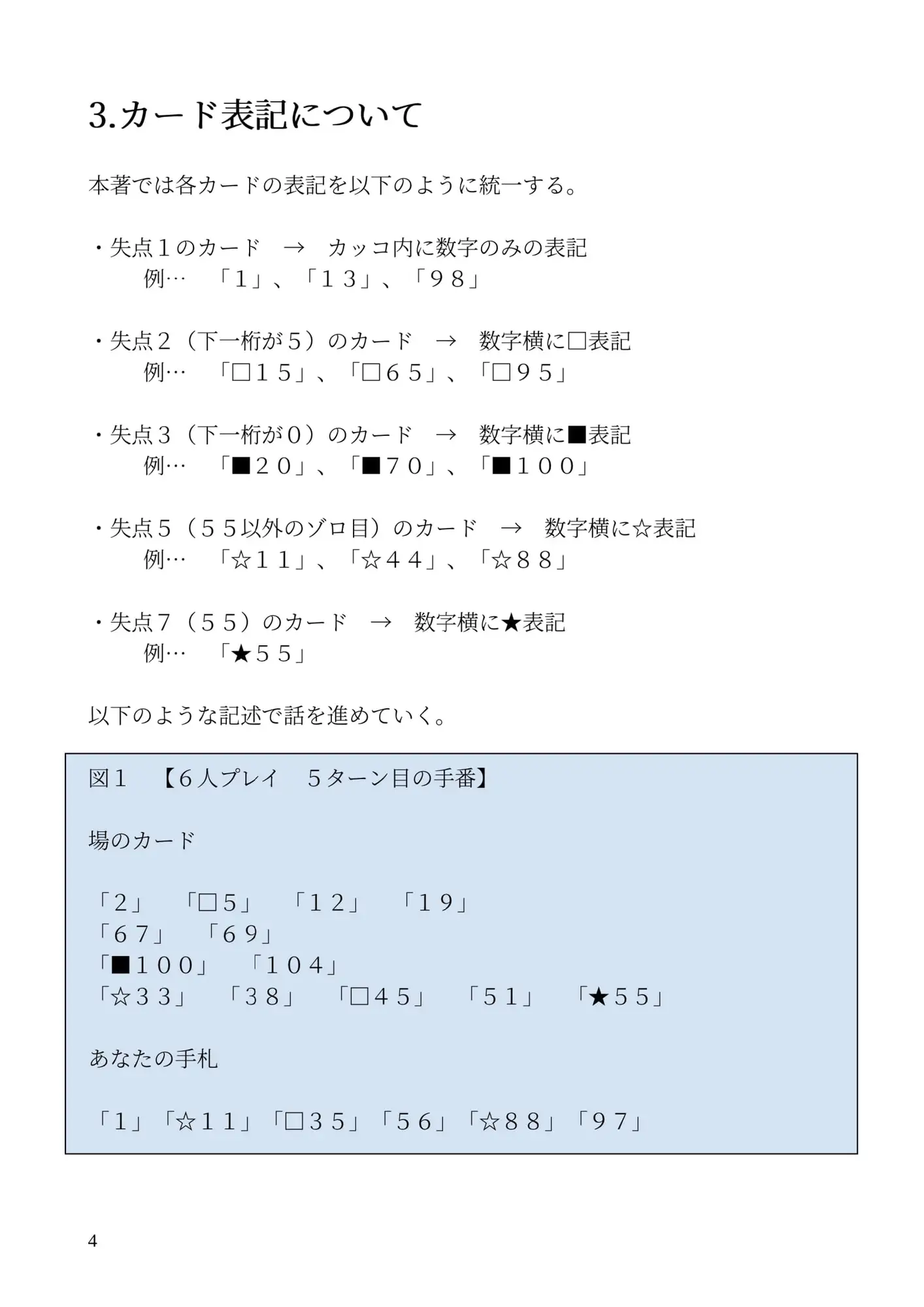 3.カード表記について

本著では各カードの表記を以下のように統一する。

・失点１のカード　→　カッコ内に数字のみの表記
　例…　「1」、「１３」、「９８」

・失点２（下一桁が５）のカード　→　数字横に□表記
　例…　「□１５」、「□６５」、「□９５」

・失点３（下一桁が０）のカード　→　数字横に■表記
　例…　「■２０」、「■７０」、「■１００」

・失点５（５５以外のゾロ目）のカード　→　数字横に☆表記
　例…　「☆１１」、「☆４４」、「☆８８」

・失点７（５５）のカード　→　数字横に★表記
　例…　「★５５」

以下のような記述で話を進めていく。

図１　【６人プレイ　５ターン目の手番】

場のカード

「2」　「□5」　「１２」　「１９」
「６７」　「６９」
「■１００」　「１０４」
「☆３３」　「３８」　「□４５」　「５１」　「★５５」

あなたの手札

「1」「☆１１」「□３５」「５６」「☆８８」「９７」

4